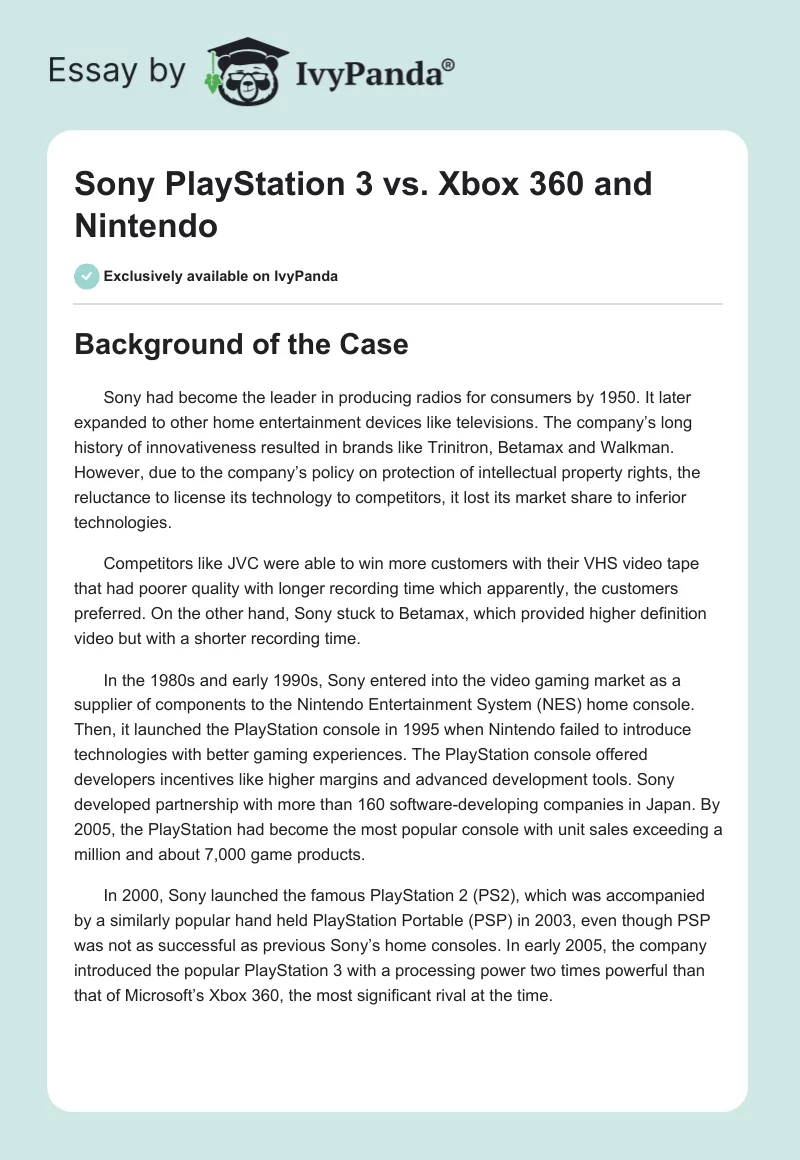 Essay by IvyPanda®

Sony PlayStation 3 vs. Xbox 360 and Nintendo

Exclusively available on IvyPanda

Background of the Case

Sony had become the leader in producing radios for consumers by 1950. It later expanded to other home entertainment devices like televisions. The company's long history of innovativeness resulted in brands like Trinitron, Betamax and Walkman. However, due to the company's policy on protection of intellectual property rights, the reluctance to license its technology to competitors, it lost its market share to inferior technologies.

Competitors like JVC were able to win more customers with their VHS video tape that had poorer quality with longer recording time which apparently, the customers preferred. On the other hand, Sony stuck to Betamax, which provided higher definition video but with a shorter recording time.

In the 1980s and early 1990s, Sony entered into the video gaming market as a supplier of components to the Nintendo Entertainment System (NES) home console. Then, it launched the PlayStation console in 1995 when Nintendo failed to introduce technologies with better gaming experiences. The PlayStation console offered developers incentives like higher margins and advanced development tools. Sony developed partnership with more than 160 software-developing companies in Japan. By 2005, the PlayStation had become the most popular console with unit sales exceeding a million and about 7,000 game products.

In 2000, Sony launched the famous PlayStation 2 (PS2), which was accompanied by a similarly popular hand held PlayStation Portable (PSP) in 2003, even though PSP was not as successful as previous Sony's home consoles. In early 2005, the company introduced the popular PlayStation 3 with a processing power two times powerful than that of Microsoft's Xbox 360, the most significant rival at the time.